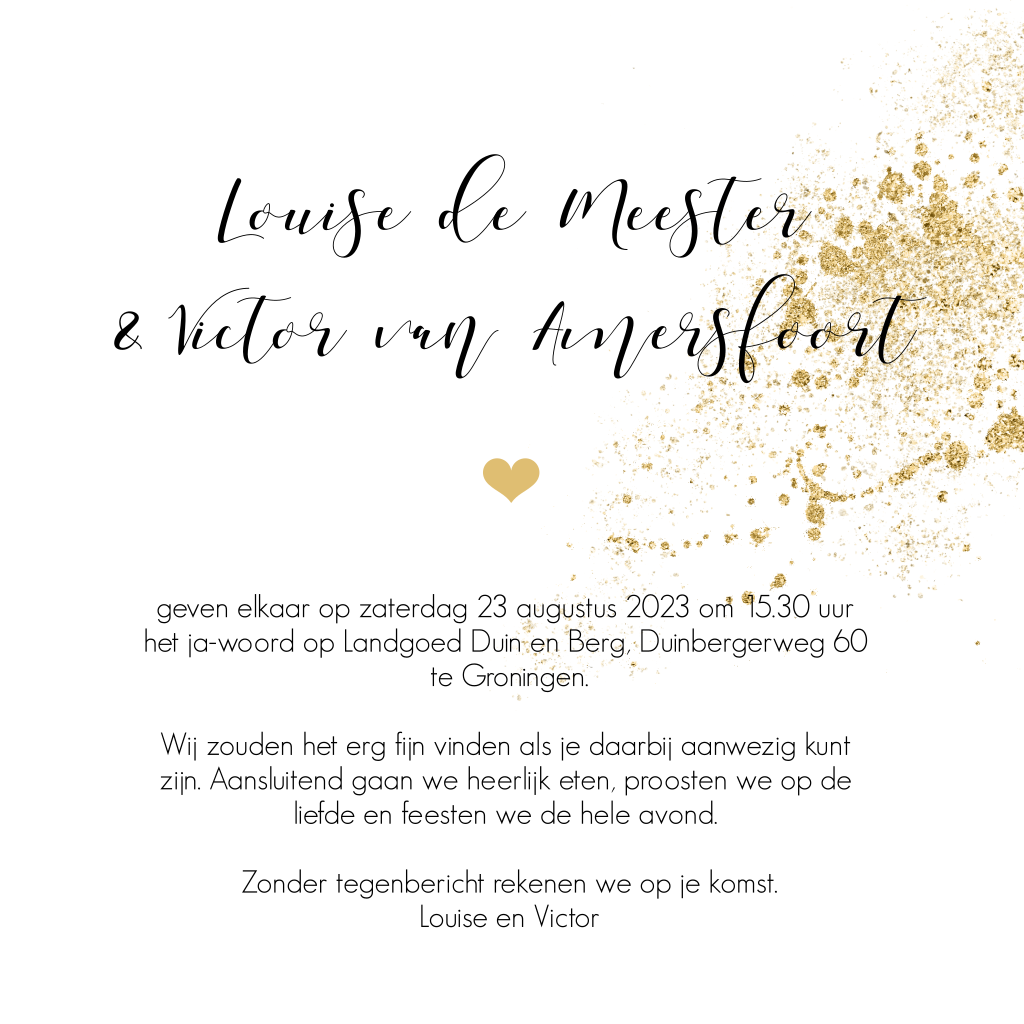 Louise de Meester
& Victor van Amersfoort

geven elkaar op zaterdag 23 augustus 2023 om 15.30 uur het ja-woord op Landgoed Duin en Berg, Duinbergerweg 60 te Groningen.

Wij zouden het erg fijn vinden als je daarbij aanwezig kunt zijn. Aansluitend gaan we heerlijk eten, proosten we op de liefde en feesten we de hele avond.

Zonder tegenbericht rekenen we op je komst.
Louise en Victor